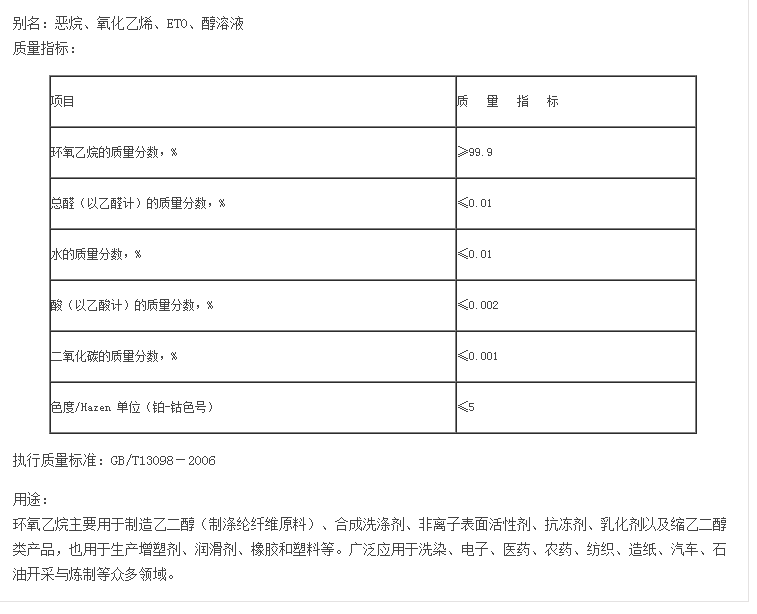 别名：恶烷、氧化乙烯、ETO、醇溶液
质量指标：

| 项目 | 质 量 指 标 |
|---|---|
| 环氧乙烷的质量分数，% | ≥99.9 |
| 总醛（以乙醛计）的质量分数，% | ≤0.01 |
| 水的质量分数，% | ≤0.01 |
| 酸（以乙酸计）的质量分数，% | ≤0.002 |
| 二氧化碳的质量分数，% | ≤0.001 |
| 色度/Hazen 单位（铂-钴色号） | ≤5 |

执行质量标准：GB/T13098－2006

用途：
环氧乙烷主要用于制造乙二醇（制涤纶纤维原料）、合成洗涤剂、非离子表面活性剂、抗冻剂、乳化剂以及缩乙二醇类产品，也用于生产增塑剂、润滑剂、橡胶和塑料等。广泛应用于洗染、电子、医药、农药、纺织、造纸、汽车、石油开采与炼制等众多领域。